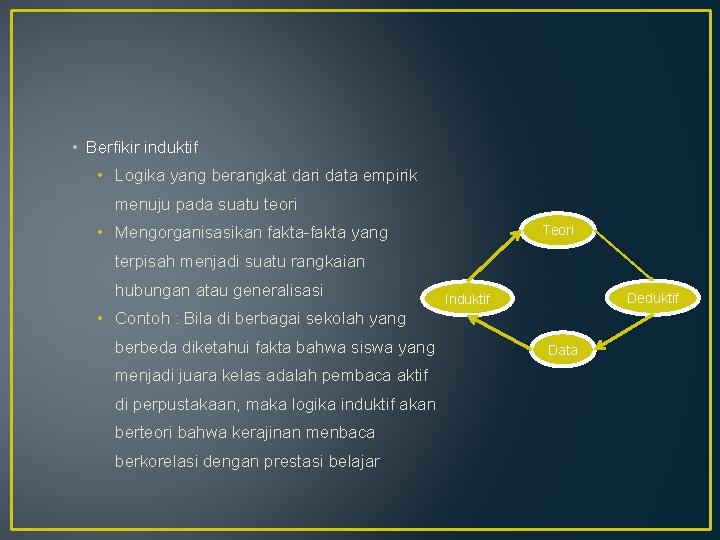 • Berfikir induktif

• Logika yang berangkat dari data empirik menuju pada suatu teori

• Mengorganisasikan fakta-fakta yang terpisah menjadi suatu rangkaian hubungan atau generalisasi

• Contoh : Bila di berbagai sekolah yang berbeda diketahui fakta bahwa siswa yang menjadi juara kelas adalah pembaca aktif di perpustakaan, maka logika induktif akan berteori bahwa kerajinan menbaca berkorelasi dengan prestasi belajar

Teori

Induktif

Deduktif

Data